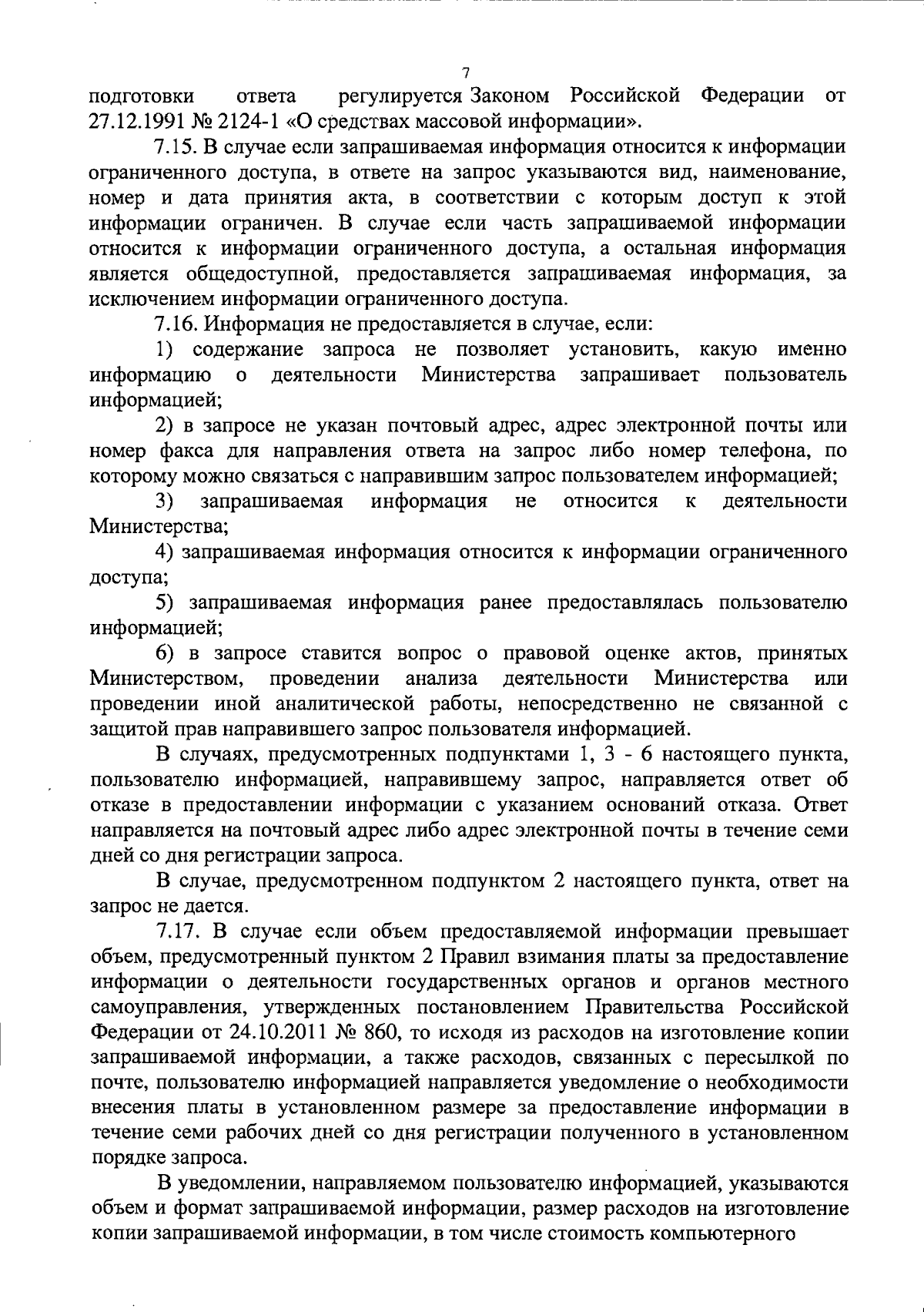 7

подготовки ответа регулируется Законом Российской Федерации от 27.12.1991 № 2124-1 «О средствах массовой информации».

7.15. В случае если запрашиваемая информация относится к информации ограниченного доступа, в ответе на запрос указываются вид, наименование, номер и дата принятия акта, в соответствии с которым доступ к этой информации ограничен. В случае если часть запрашиваемой информации относится к информации ограниченного доступа, а остальная информация является общедоступной, предоставляется запрашиваемая информация, за исключением информации ограниченного доступа.

7.16. Информация не предоставляется в случае, если:

1) содержание запроса не позволяет установить, какую именно информацию о деятельности Министерства запрашивает пользователь информацией;

2) в запросе не указан почтовый адрес, адрес электронной почты или номер факса для направления ответа на запрос либо номер телефона, по которому можно связаться с направившим запрос пользователем информацией;

3) запрашиваемая информация не относится к деятельности Министерства;

4) запрашиваемая информация относится к информации ограниченного доступа;

5) запрашиваемая информация ранее предоставлялась пользователю информацией;

6) в запросе ставится вопрос о правовой оценке актов, принятых Министерством, проведении анализа деятельности Министерства или проведении иной аналитической работы, непосредственно не связанной с защитой прав направившего запрос пользователя информацией.

В случаях, предусмотренных подпунктами 1, 3 - 6 настоящего пункта, пользователю информацией, направившему запрос, направляется ответ об отказе в предоставлении информации с указанием оснований отказа. Ответ направляется на почтовый адрес либо адрес электронной почты в течение семи дней со дня регистрации запроса.

В случае, предусмотренном подпунктом 2 настоящего пункта, ответ на запрос не дается.

7.17. В случае если объем предоставляемой информации превышает объем, предусмотренный пунктом 2 Правил взимания платы за предоставление информации о деятельности государственных органов и органов местного самоуправления, утвержденных постановлением Правительства Российской Федерации от 24.10.2011 № 860, то исходя из расходов на изготовление копии запрашиваемой информации, а также расходов, связанных с пересылкой по почте, пользователю информацией направляется уведомление о необходимости внесения платы в установленном размере за предоставление информации в течение семи рабочих дней со дня регистрации полученного в установленном порядке запроса.

В уведомлении, направляемом пользователю информацией, указываются объем и формат запрашиваемой информации, размер расходов на изготовление копии запрашиваемой информации, в том числе стоимость компьютерного